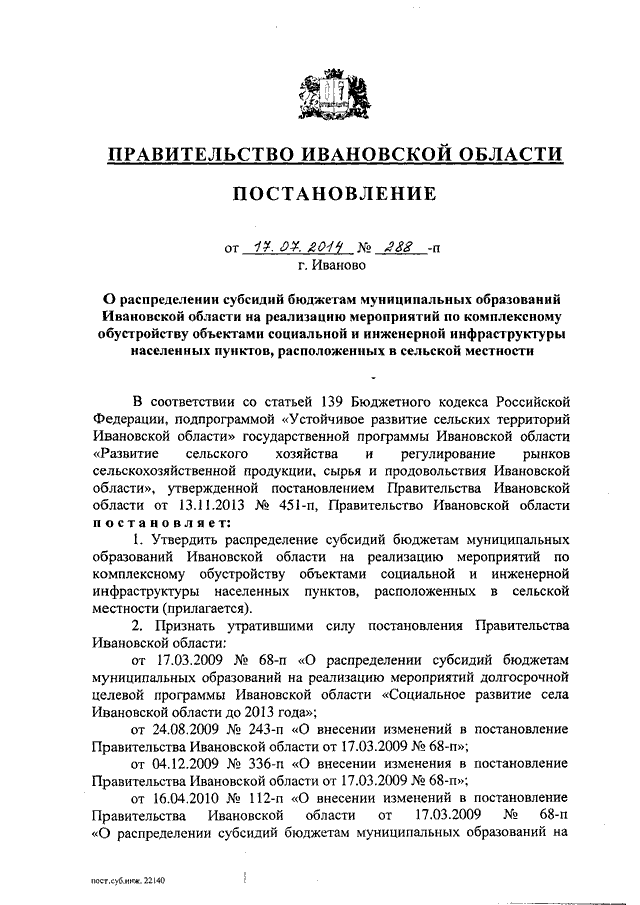 ПРАВИТЕЛЬСТВО ИВАНОВСКОЙ ОБЛАСТИ

ПОСТАНОВЛЕНИЕ

от 17.07.2014 № 288 -п
г. Иваново

О распределении субсидий бюджетам муниципальных образований Ивановской области на реализацию мероприятий по комплексному обустройству объектами социальной и инженерной инфраструктуры населенных пунктов, расположенных в сельской местности

В соответствии со статьей 139 Бюджетного кодекса Российской Федерации, подпрограммой «Устойчивое развитие сельских территорий Ивановской области» государственной программы Ивановской области «Развитие сельского хозяйства и регулирование рынков сельскохозяйственной продукции, сырья и продовольствия Ивановской области», утвержденной постановлением Правительства Ивановской области от 13.11.2013 № 451-п, Правительство Ивановской области постановляет:

1. Утвердить распределение субсидий бюджетам муниципальных образований Ивановской области на реализацию мероприятий по комплексному обустройству объектами социальной и инженерной инфраструктуры населенных пунктов, расположенных в сельской местности (прилагается).

2. Признать утратившими силу постановления Правительства Ивановской области:

от 17.03.2009 № 68-п «О распределении субсидий бюджетам муниципальных образований на реализацию мероприятий долгосрочной целевой программы Ивановской области «Социальное развитие села Ивановской области до 2013 года»;

от 24.08.2009 № 243-п «О внесении изменений в постановление Правительства Ивановской области от 17.03.2009 № 68-п»;

от 04.12.2009 № 336-п «О внесении изменения в постановление Правительства Ивановской области от 17.03.2009 № 68-п»;

от 16.04.2010 № 112-п «О внесении изменений в постановление Правительства Ивановской области от 17.03.2009 № 68-п «О распределении субсидий бюджетам муниципальных образований на

пост.суб.инж. 22140